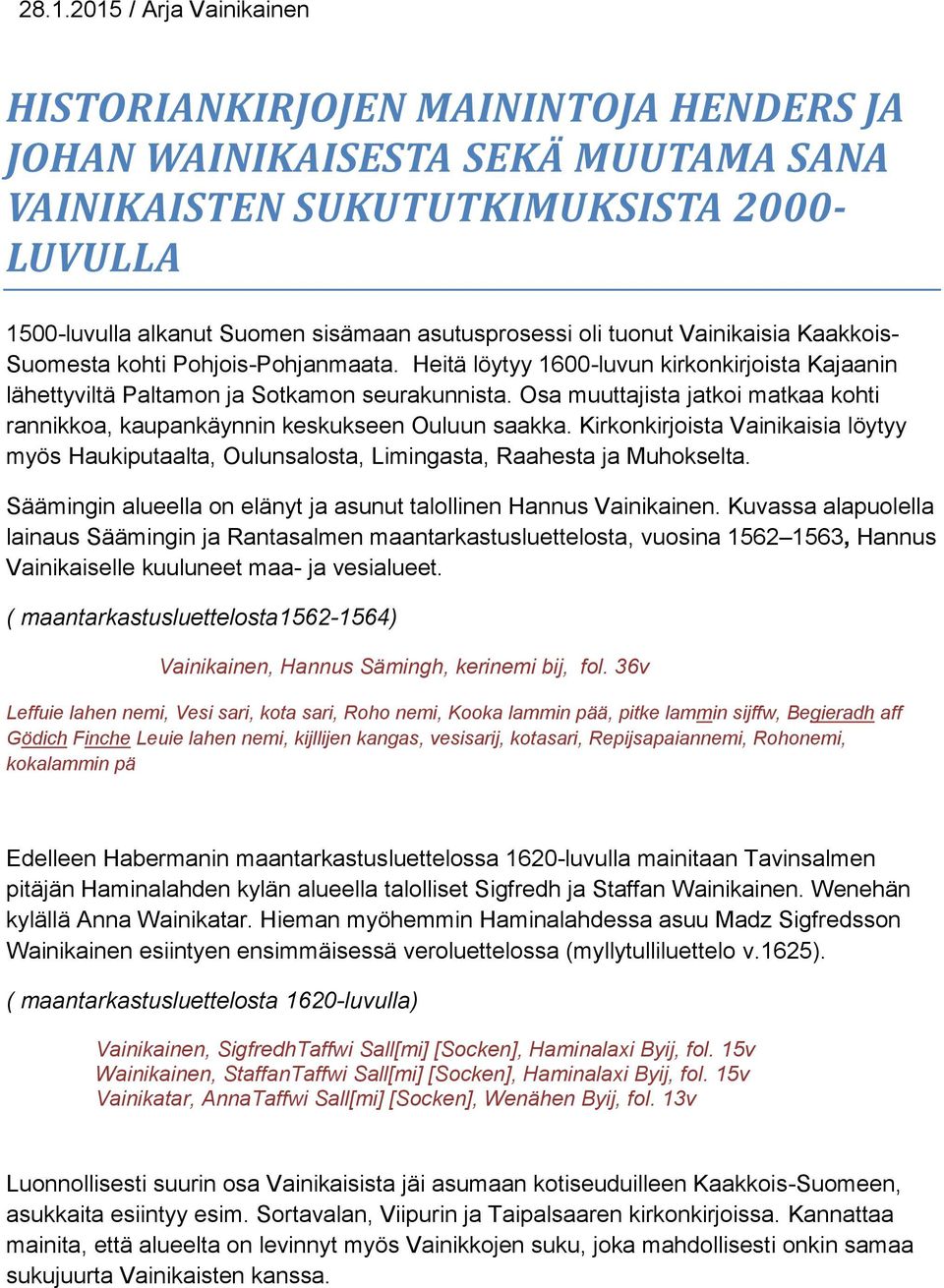 28.1.2015 / Arja Vainikainen

HISTORIANKIRJOJEN MAININTOJA HENDERS JA JOHAN WAINIKAISESTA SEKÄ MUUTAMA SANA VAINIKAISTEN SUKUTUTKIMUKSISTA 2000-LUVULLA

1500-luvulla alkanut Suomen sisämaan asutusprosessi oli tuonut Vainikaisia Kaakkois-Suomesta kohti Pohjois-Pohjanmaata. Heitä löytyy 1600-luvun kirkonkirjoista Kajaanin lähettyviltä Paltamon ja Sotkamon seurakunnista. Osa muuttajista jatkoi matkaa kohti rannikkoa, kaupankäynnin keskukseen Ouluun saakka. Kirkonkirjoista Vainikaisia löytyy myös Haukiputaalta, Oulunsalosta, Limingasta, Raahesta ja Muhokselta.

Säämingin alueella on elänyt ja asunut talollinen Hannus Vainikainen. Kuvassa alapuolella lainaus Säämingin ja Rantasalmen maantarkastusluettelosta, vuosina 1562–1563, Hannus Vainikaiselle kuuluneet maa- ja vesialueet.

( maantarkastusluettelosta1562-1564)

Vainikainen, Hannus Sämingh, kerinemi bij, fol. 36v

Leffuie lahen nemi, Vesi sari, kota sari, Roho nemi, Kooka lammin pää, pitke lammin sijffw, Begieradh aff Gödich Finche Leuie lahen nemi, kijllijen kangas, vesisarij, kotasari, Repijsapaiannemi, Rohonemi, kokalammin pä

Edelleen Habermanin maantarkastusluettelossa 1620-luvulla mainitaan Tavinsalmen pitäjän Haminalahden kylän alueella talolliset Sigfredh ja Staffan Wainikainen. Wenehän kylällä Anna Wainikatar. Hieman myöhemmin Haminalahdessa asuu Madz Sigfredsson Wainikainen esiintyen ensimmäisessä veroluettelossa (myllytulliluettelo v.1625).

( maantarkastusluettelosta 1620-luvulla)

Vainikainen, SigfredhTaffwi Sall[mi] [Socken], Haminalaxi Byij, fol. 15v
Wainikainen, StaffanTaffwi Sall[mi] [Socken], Haminalaxi Byij, fol. 15v
Vainikatar, AnnaTaffwi Sall[mi] [Socken], Wenähen Byij, fol. 13v

Luonnollisesti suurin osa Vainikaisista jäi asumaan kotiseuduilleen Kaakkois-Suomeen, asukkaita esiintyy esim. Sortavalan, Viipurin ja Taipalsaaren kirkonkirjoissa. Kannattaa mainita, että alueelta on levinnyt myös Vainikkojen suku, joka mahdollisesti onkin samaa sukujuurta Vainikaisten kanssa.